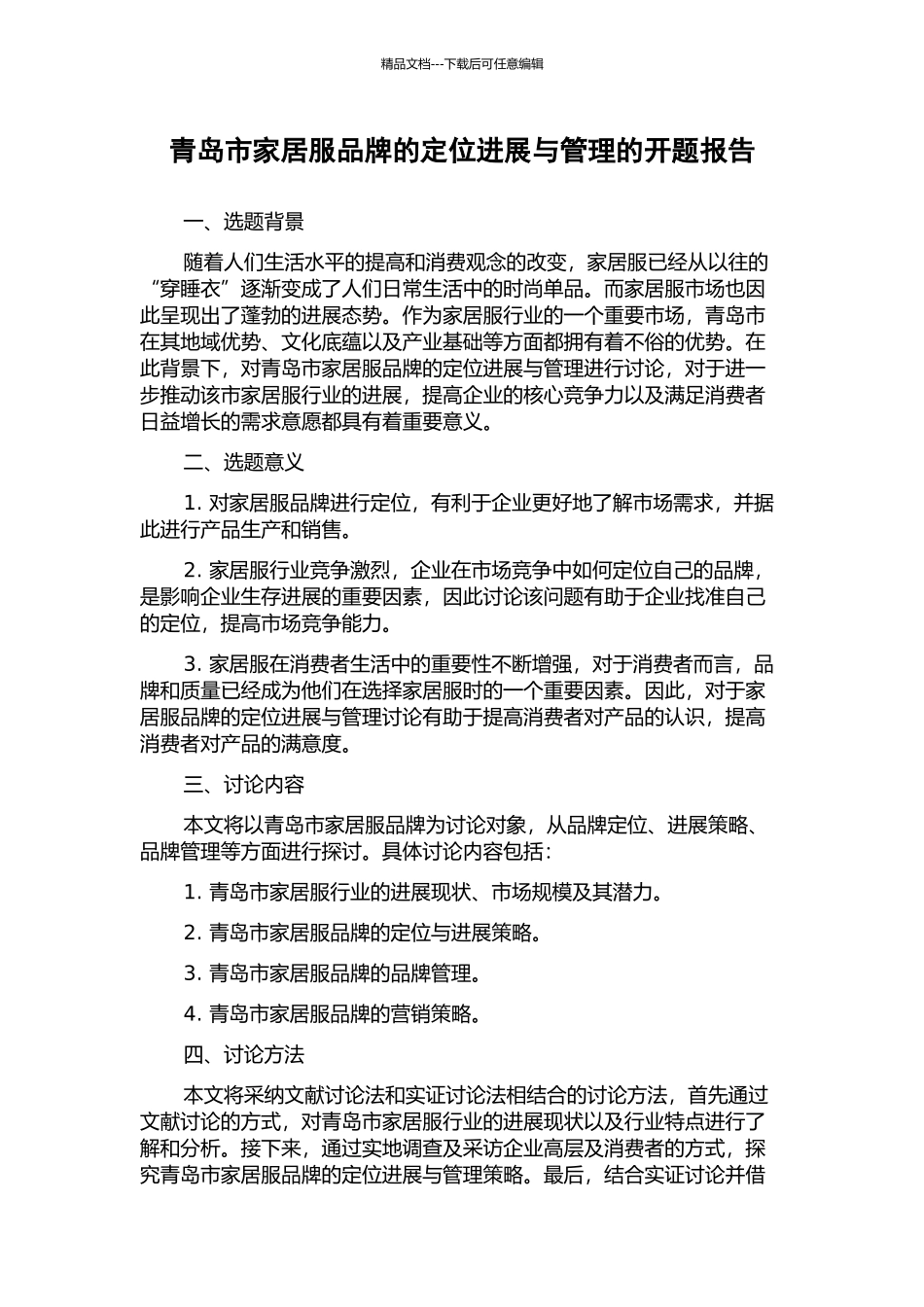 精品文档---下载后可任意编辑

青岛市家居服品牌的定位进展与管理的开题报告

一、选题背景

随着人们生活水平的提高和消费观念的改变，家居服已经从以往的“穿睡衣”逐渐变成了人们日常生活中的时尚单品。而家居服市场也因此呈现出了蓬勃的进展态势。作为家居服行业的一个重要市场，青岛市在其地域优势、文化底蕴以及产业基础等方面都拥有着不俗的优势。在此背景下，对青岛市家居服品牌的定位进展与管理进行讨论，对于进一步推动该市家居服行业的进展，提高企业的核心竞争力以及满足消费者日益增长的需求意愿都具有着重要意义。

二、选题意义

1. 对家居服品牌进行定位，有利于企业更好地了解市场需求，并据此进行产品生产和销售。

2. 家居服行业竞争激烈，企业在市场竞争中如何定位自己的品牌，是影响企业生存进展的重要因素，因此讨论该问题有助于企业找准自己的定位，提高市场竞争能力。

3. 家居服在消费者生活中的重要性不断增强，对于消费者而言，品牌和质量已经成为他们在选择家居服时的一个重要因素。因此，对于家居服品牌的定位进展与管理讨论有助于提高消费者对产品的认识，提高消费者对产品的满意度。

三、讨论内容

本文将以青岛市家居服品牌为讨论对象，从品牌定位、进展策略、品牌管理等方面进行探讨。具体讨论内容包括：

1. 青岛市家居服行业的进展现状、市场规模及其潜力。

2. 青岛市家居服品牌的定位与进展策略。

3. 青岛市家居服品牌的品牌管理。

4. 青岛市家居服品牌的营销策略。

四、讨论方法

本文将采纳文献讨论法和实证讨论法相结合的讨论方法，首先通过文献讨论的方式，对青岛市家居服行业的进展现状以及行业特点进行了解和分析。接下来，通过实地调查及采访企业高层及消费者的方式，探究青岛市家居服品牌的定位进展与管理策略。最后，结合实证讨论并借